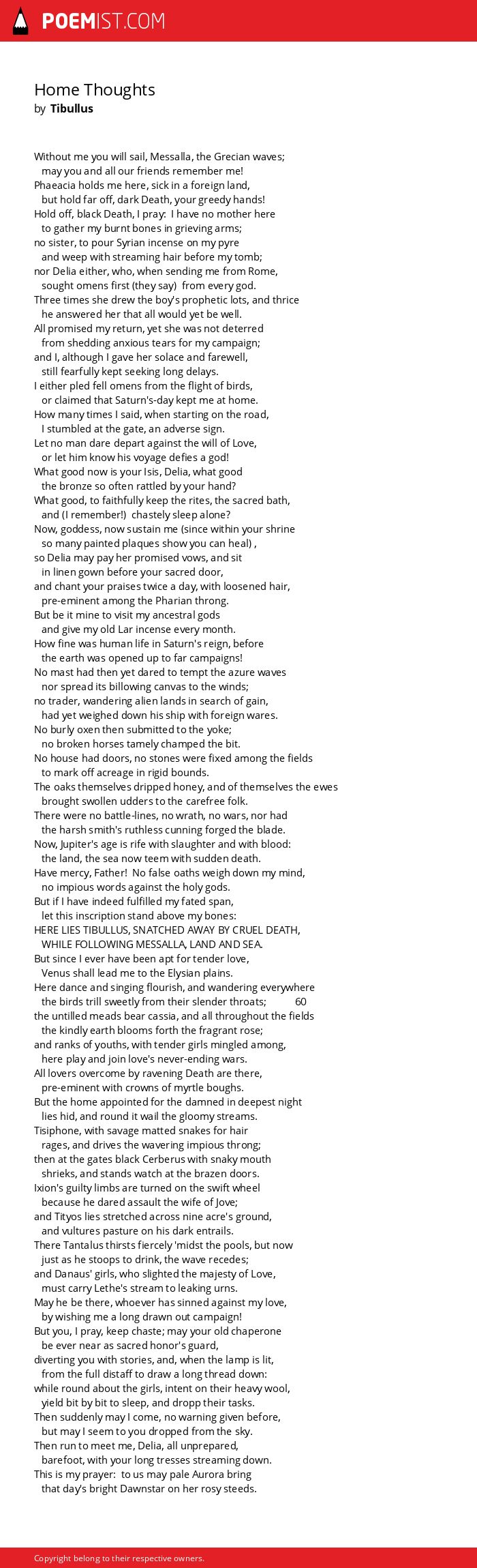 POEMIST.COM

Home Thoughts
by Tibullus

Without me you will sail, Messalla, the Grecian waves;
may you and all our friends remember me!
Phaeacia holds me here, sick in a foreign land,
but hold far off, dark Death, your greedy hands!
Hold off, black Death, I pray: I have no mother here
to gather my burnt bones in grieving arms;
no sister, to pour Syrian incense on my pyre
and weep with streaming hair before my tomb;
nor Delia either, who, when sending me from Rome,
sought omens first (they say) from every god.
Three times she drew the boy's prophetic lots, and thrice
he answered her that all would yet be well.
All promised my return, yet she was not deterred
from shedding anxious tears for my campaign;
and I, although I gave her solace and farewell,
still fearfully kept seeking long delays.
I either pled fell omens from the flight of birds,
or claimed that Saturn's-day kept me at home.
How many times I said, when starting on the road,
I stumbled at the gate, an adverse sign.
Let no man dare depart against the will of Love,
or let him know his voyage defies a god!
What good now is your Isis, Delia, what good
the bronze so often rattled by your hand?
What good, to faithfully keep the rites, the sacred bath,
and (I remember!) chastely sleep alone?
Now, goddess, now sustain me (since within your shrine
so many painted plaques show you can heal) ,
so Delia may pay her promised vows, and sit
in linen gown before your sacred door,
and chant your praises twice a day, with loosened hair,
pre-eminent among the Pharian throng.
But be it mine to visit my ancestral gods
and give my old Lar incense every month.
How fine was human life in Saturn's reign, before
the earth was opened up to far campaigns!
No mast had then yet dared to tempt the azure waves
nor spread its billowing canvas to the winds;
no trader, wandering alien lands in search of gain,
had yet weighed down his ship with foreign wares.
No burly oxen then submitted to the yoke;
no broken horses tamely champed the bit.
No house had doors, no stones were fixed among the fields
to mark off acreage in rigid bounds.
The oaks themselves dripped honey, and of themselves the ewes
brought swollen udders to the carefree folk.
There were no battle-lines, no wrath, no wars, nor had
the harsh smith's ruthless cunning forged the blade.
Now, Jupiter's age is rife with slaughter and with blood:
the land, the sea now teem with sudden death.
Have mercy, Father! No false oaths weigh down my mind,
no impious words against the holy gods.
But if I have indeed fulfilled my fated span,
let this inscription stand above my bones:
HERE LIES TIBULLUS, SNATCHED AWAY BY CRUEL DEATH,
WHILE FOLLOWING MESSALLA, LAND AND SEA.
But since I ever have been apt for tender love,
Venus shall lead me to the Elysian plains.
Here dance and singing flourish, and wandering everywhere
the birds trill sweetly from their slender throats; 60
the untilled meads bear cassia, and all throughout the fields
the kindly earth blooms forth the fragrant rose;
and ranks of youths, with tender girls mingled among,
here play and join love's never-ending wars.
All lovers overcome by ravening Death are there,
pre-eminent with crowns of myrtle boughs.
But the home appointed for the damned in deepest night
lies hid, and round it wail the gloomy streams.
Tisiphone, with savage matted snakes for hair
rages, and drives the wavering impious throng;
then at the gates black Cerberus with snaky mouth
shrieks, and stands watch at the brazen doors.
Ixion's guilty limbs are turned on the swift wheel
because he dared assault the wife of Jove;
and Tityos lies stretched across nine acre's ground,
and vultures pasture on his dark entrails.
There Tantalus thirsts fiercely 'midst the pools, but now
just as he stoops to drink, the wave recedes;
and Danaus' girls, who slighted the majesty of Love,
must carry Lethe's stream to leaking urns.
May he be there, whoever has sinned against my love,
by wishing me a long drawn out campaign!
But you, I pray, keep chaste; may your old chaperone
be ever near as sacred honor's guard,
diverting you with stories, and, when the lamp is lit,
from the full distaff to draw a long thread down:
while round about the girls, intent on their heavy wool,
yield bit by bit to sleep, and dropp their tasks.
Then suddenly may I come, no warning given before,
but may I seem to you dropped from the sky.
Then run to meet me, Delia, all unprepared,
barefoot, with your long tresses streaming down.
This is my prayer: to us may pale Aurora bring
that day's bright Dawnstar on her rosy steeds.

Copyright belong to their respective owners.